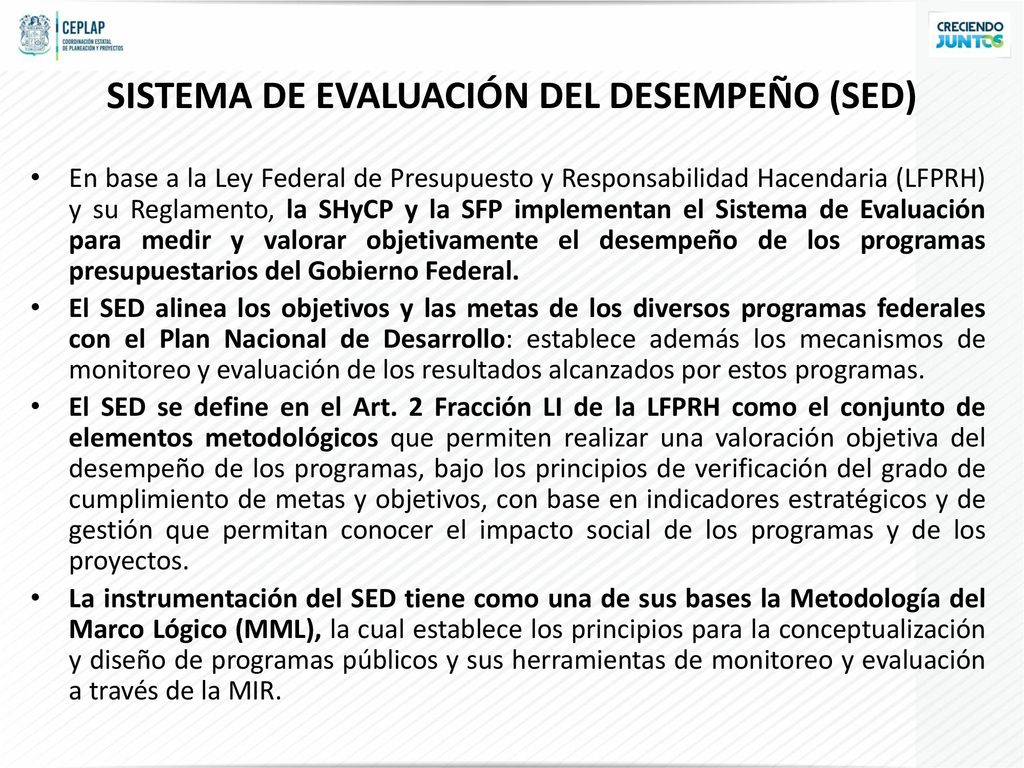 CEPLAP
COORDINACIÓN ESTATAL DE PLANEACIÓN Y PROYECTOS

CRECIENDO JUNTOS

SISTEMA DE EVALUACIÓN DEL DESEMPEÑO (SED)

• En base a la Ley Federal de Presupuesto y Responsabilidad Hacendaria (LFPRH) y su Reglamento, la SHyCP y la SFP implementan el Sistema de Evaluación para medir y valorar objetivamente el desempeño de los programas presupuestarios del Gobierno Federal.

• El SED alinea los objetivos y las metas de los diversos programas federales con el Plan Nacional de Desarrollo: establece además los mecanismos de monitoreo y evaluación de los resultados alcanzados por estos programas.

• El SED se define en el Art. 2 Fracción LI de la LFPRH como el conjunto de elementos metodológicos que permiten realizar una valoración objetiva del desempeño de los programas, bajo los principios de verificación del grado de cumplimiento de metas y objetivos, con base en indicadores estratégicos y de gestión que permitan conocer el impacto social de los programas y de los proyectos.

• La instrumentación del SED tiene como una de sus bases la Metodología del Marco Lógico (MML), la cual establece los principios para la conceptualización y diseño de programas públicos y sus herramientas de monitoreo y evaluación a través de la MIR.